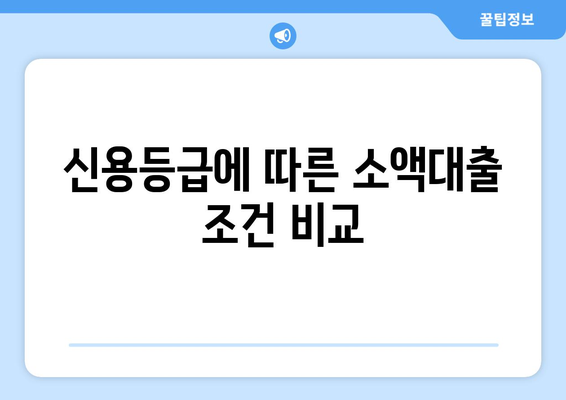 꿀팁정보

신용등급에 따른 소액대출 조건 비교